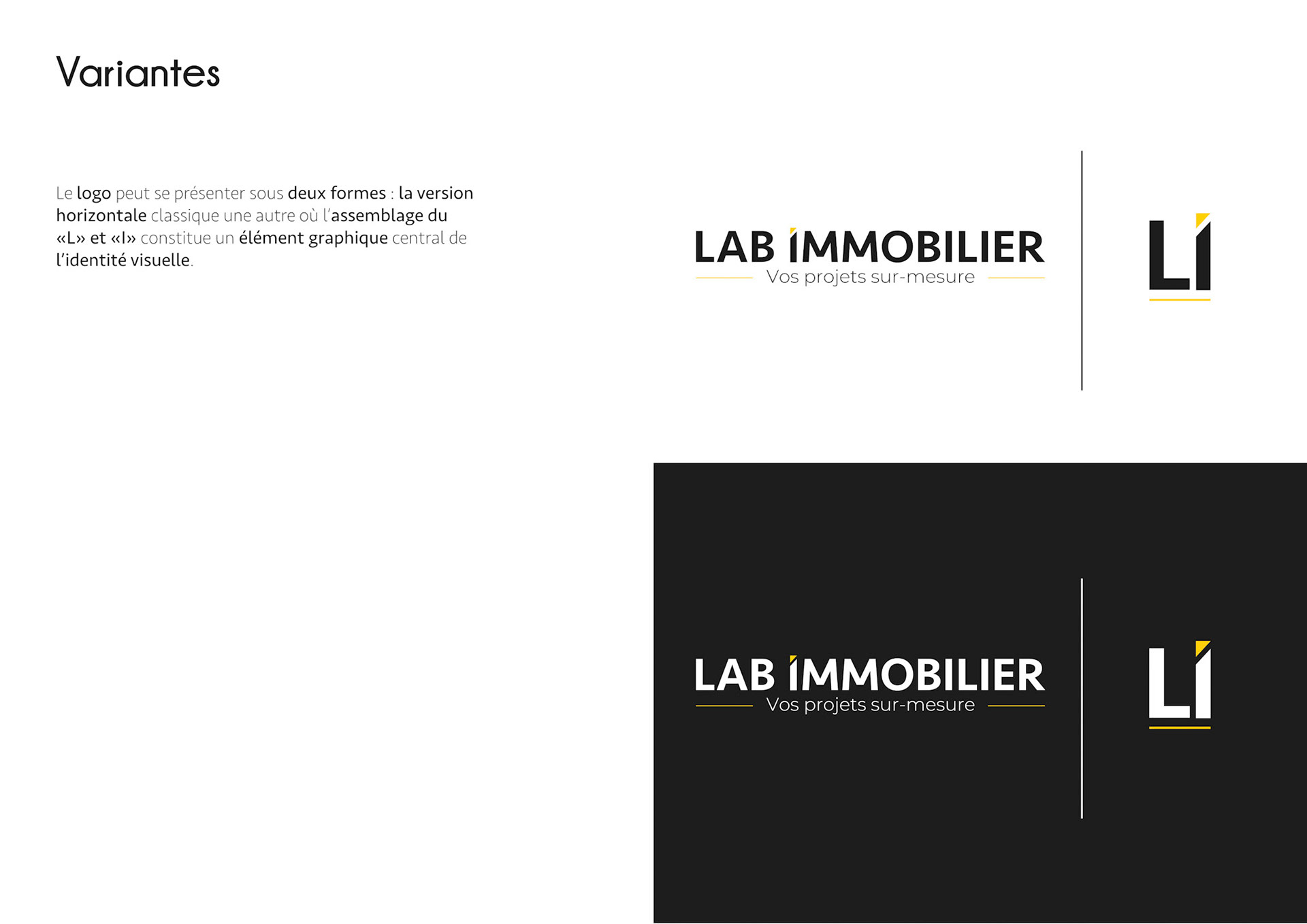 Variantes

Le logo peut se présenter sous deux formes : la version horizontale classique une autre où l'assemblage du «L» et «I» constitue un élément graphique central de l'identité visuelle.

LAB IMMOBILIER
Vos projets sur-mesure

LI

LAB IMMOBILIER
Vos projets sur-mesure

LI